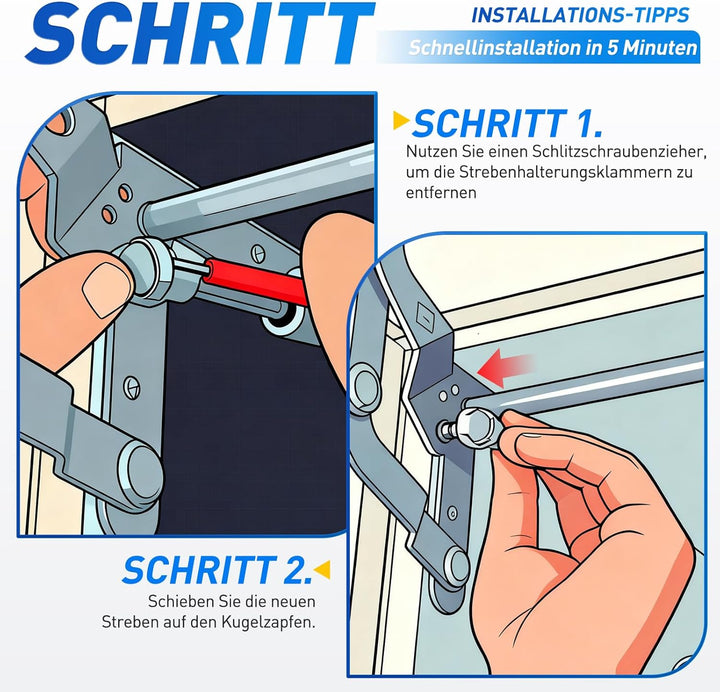 SCHRITT

INSTALLATIONS-TIPPS

Schnellinstallation in 5 Minuten

SCHRITT 1.

Nutzen Sie einen Schlitzschraubenzieher, um die Strebenhalterungsklammern zu entfernen

SCHRITT 2.

Schieben Sie die neuen Streben auf den Kugelzapfen.